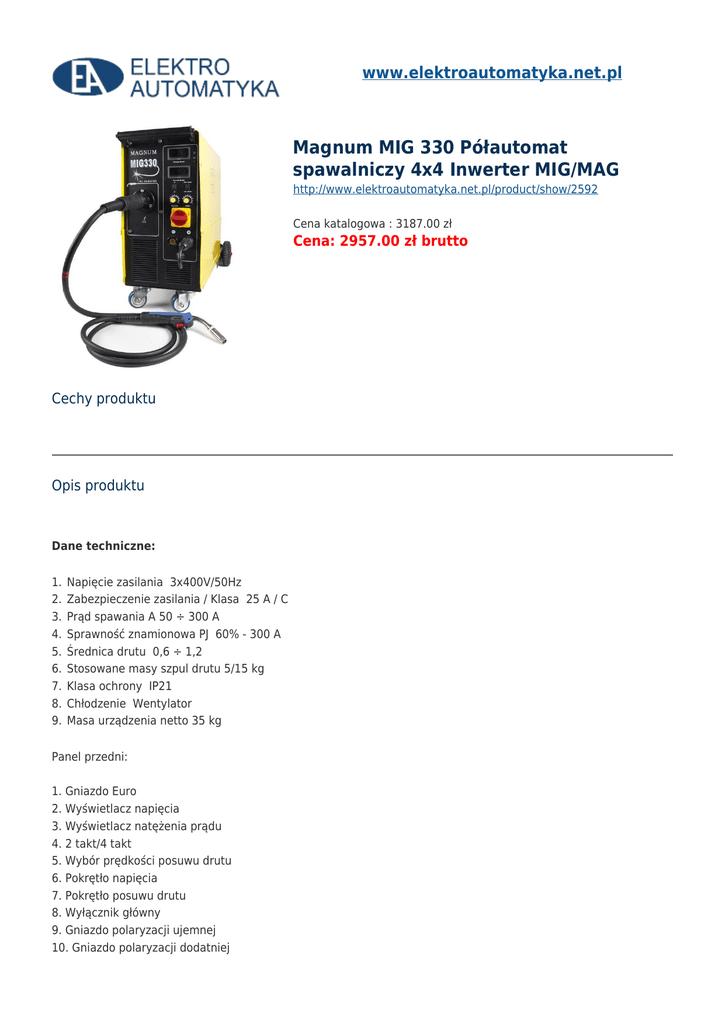 EA ELEKTRO AUTOMATYKA

www.elektroautomatyka.net.pl

MAGNUM
MIG330

Magnum MIG 330 Półautomat spawalniczy 4x4 Inwerter MIG/MAG
http://www.elektroautomatyka.net.pl/product/show/2592

Cena katalogowa : 3187.00 zł
Cena: 2957.00 zł brutto

Cechy produktu

Opis produktu

Dane techniczne:

1. Napięcie zasilania 3x400V/50Hz
2. Zabezpieczenie zasilania / Klasa 25 A / C
3. Prąd spawania A 50 ÷ 300 A
4. Sprawność znamionowa PJ 60% - 300 A
5. Średnica drutu 0,6 ÷ 1,2
6. Stosowane masy szpul drutu 5/15 kg
7. Klasa ochrony IP21
8. Chłodzenie Wentylator
9. Masa urządzenia netto 35 kg

Panel przedni:

1. Gniazdo Euro
2. Wyświetlacz napięcia
3. Wyświetlacz natężenia prądu
4. 2 takt/4 takt
5. Wybór prędkości posuwu drutu
6. Pokrętło napięcia
7. Pokrętło posuwu drutu
8. Wyłącznik główny
9. Gniazdo polaryzacji ujemnej
10. Gniazdo polaryzacji dodatniej